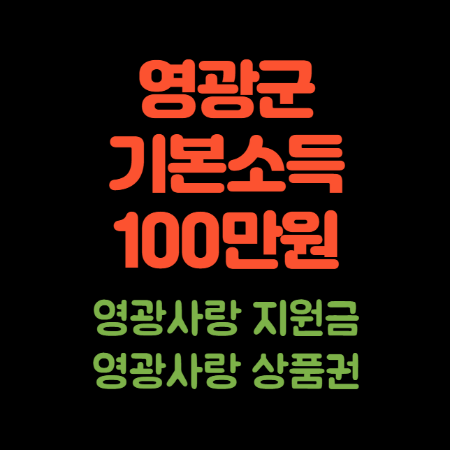 영광군
기본소득
100만원

영광사랑 지원금
영광사랑 상품권